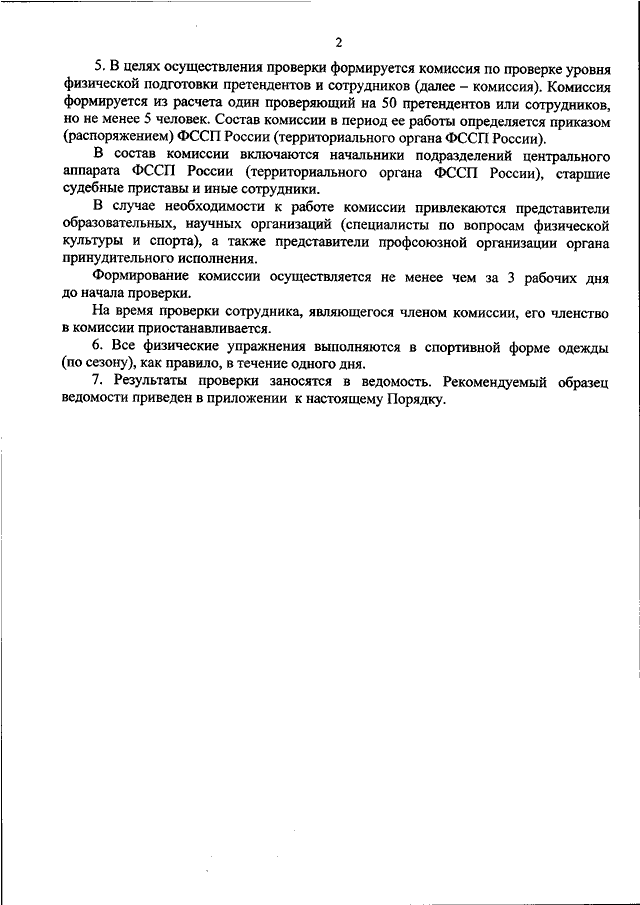 2

5. В целях осуществления проверки формируется комиссия по проверке уровня физической подготовки претендентов и сотрудников (далее – комиссия). Комиссия формируется из расчета один проверяющий на 50 претендентов или сотрудников, но не менее 5 человек. Состав комиссии в период ее работы определяется приказом (распоряжением) ФССП России (территориального органа ФССП России).

В состав комиссии включаются начальники подразделений центрального аппарата ФССП России (территориального органа ФССП России), старшие судебные приставы и иные сотрудники.

В случае необходимости к работе комиссии привлекаются представители образовательных, научных организаций (специалисты по вопросам физической культуры и спорта), а также представители профсоюзной организации органа принудительного исполнения.

Формирование комиссии осуществляется не менее чем за 3 рабочих дня до начала проверки.

На время проверки сотрудника, являющегося членом комиссии, его членство в комиссии приостанавливается.

6. Все физические упражнения выполняются в спортивной форме одежды (по сезону), как правило, в течение одного дня.

7. Результаты проверки заносятся в ведомость. Рекомендуемый образец ведомости приведен в приложении к настоящему Порядку.